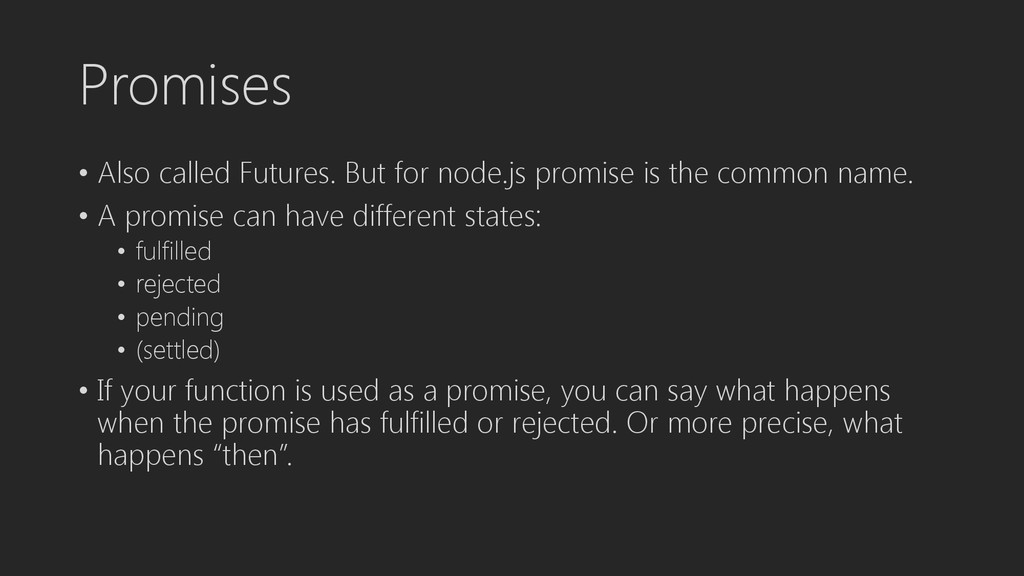 Promises

• Also called Futures. But for node.js promise is the common name.

• A promise can have different states:

• fulfilled

• rejected

• pending

• (settled)

• If your function is used as a promise, you can say what happens when the promise has fulfilled or rejected. Or more precise, what happens "then".